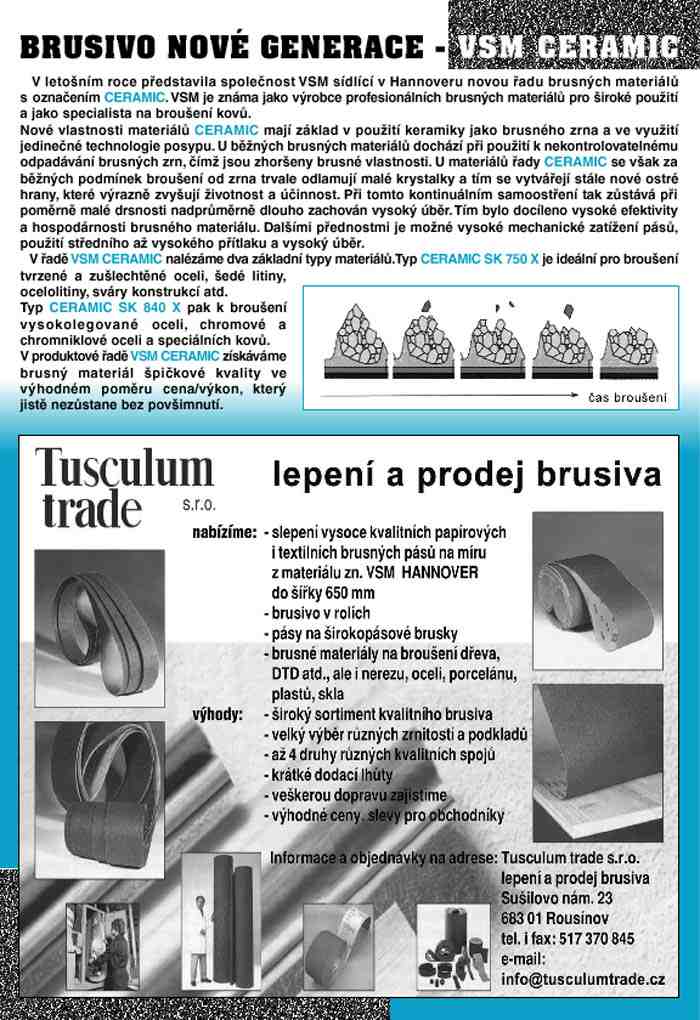 BRUSIVO NOVÉ GENERACE - VSM CERAMIC

V letošním roce představila společnost VSM sídlící v Hannoveru novou řadu brusných materiálů s označením CERAMIC. VSM je známa jako výrobce profesionálních brusných materiálů pro široké použití a jako specialista na broušení kovů.
Nové vlastnosti materiálů CERAMIC mají základ v použití keramiky jako brusného zrna a ve využití jedinečné technologie posypu. U běžných brusných materiálů dochází při použití k nekontrolovatelnému odpadávání brusných zrn, čímž jsou zhoršeny brusné vlastnosti. U materiálů řady CERAMIC se však za běžných podmínek broušení od zrna trvale odlamují malé krystalky a tím se vytvářejí stále nové ostré hrany, které výrazně zvyšují životnost a účinnost. Při tomto kontinuálním samoostření tak zůstává při poměrně malé drsnosti nadprůměrně dlouho zachován vysoký úběr. Tím bylo docíleno vysoké efektivity a hospodárnosti brusného materiálu. Dalšími přednostmi je možné vysoké mechanické zatížení pásů, použití středního až vysokého přítlaku a vysoký úběr.
V řadě VSM CERAMIC nalézáme dva základní typy materiálů.Typ CERAMIC SK 750 X je ideální pro broušení tvrzené a zušlechtěné oceli, šedé litiny, ocelolitiny, sváry konstrukcí atd.
Typ CERAMIC SK 840 X pak k broušení vysokolegované oceli, chromové a chromniklové oceli a speciálních kovů.
V produktové řadě VSM CERAMIC získáváme brusný materiál špičkové kvality ve výhodném poměru cena/výkon, který jistě nezůstane bez povšimnutí.

čas broušení

Tusculum trade s.r.o.

lepení a prodej brusiva

nabízíme: - slepení vysoce kvalitních papírových i textilních brusných pásů na míru z materiálu zn. VSM HANNOVER do šířky 650 mm
- brusivo v rolích
- pásy na širokopásové brusky
- brusné materiály na broušení dřeva, DTD atd., ale i nerezu, oceli, porcelánu, plastů, skla
výhody: - široký sortiment kvalitního brusiva
- velký výběr různých zrnitostí a podkladů
- až 4 druhy různých kvalitních spojů
- krátké dodací lhůty
- veškerou dopravu zajistíme
- výhodné ceny, slevy pro obchodníky

Informace a objednávky na adrese: Tusculum trade s.r.o.
lepení a prodej brusiva
Sušilovo nám. 23
683 01 Rousínov
tel. i fax: 517 370 845
e-mail:
info@tusculumtrade.cz